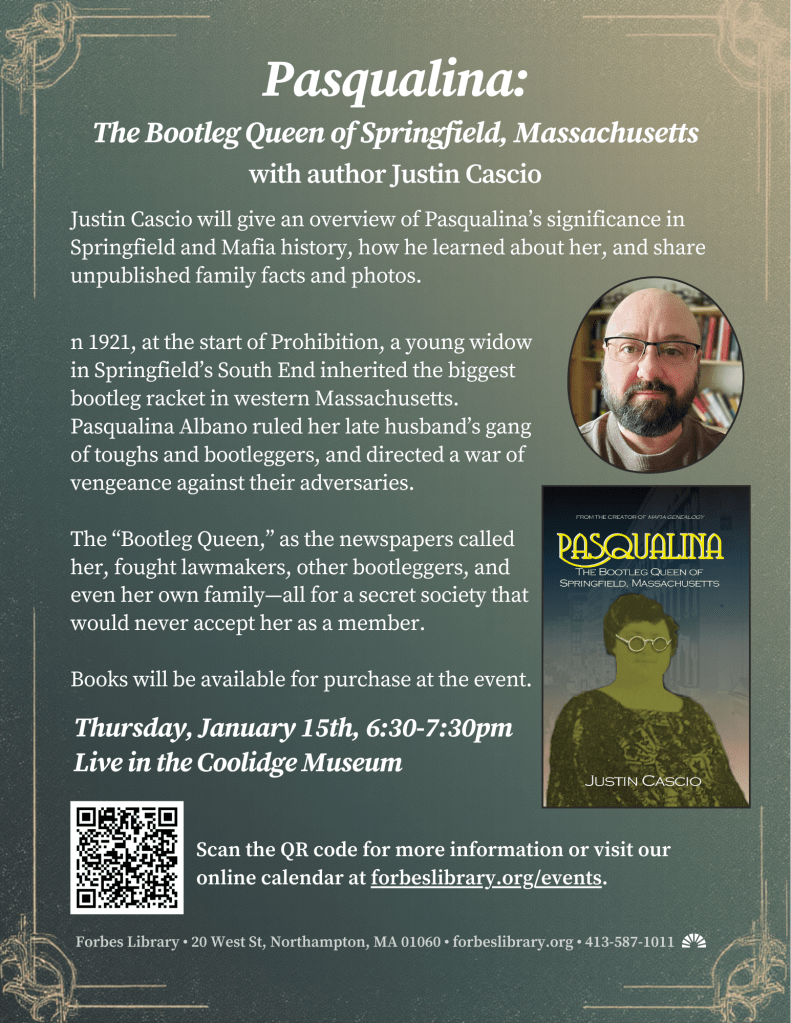 Pasqualina:
The Bootleg Queen of Springfield, Massachusetts
with author Justin Cascio

Justin Cascio will give an overview of Pasqualina's significance in Springfield and Mafia history, how he learned about her, and share unpublished family facts and photos.

n 1921, at the start of Prohibition, a young widow in Springfield's South End inherited the biggest bootleg racket in western Massachusetts. Pasqualina Albano ruled her late husband's gang of toughs and bootleggers, and directed a war of vengeance against their adversaries.

The "Bootleg Queen," as the newspapers called her, fought lawmakers, other bootleggers, and even her own family—all for a secret society that would never accept her as a member.

Books will be available for purchase at the event.

Thursday, January 15th, 6:30-7:30pm
Live in the Coolidge Museum

FROM THE CREATOR OF MAFIA GENEALOGY
PASQUALINA
THE BOOTLEG QUEEN OF SPRINGFIELD, MASSACHUSETTS
JUSTIN CASCIO

Scan the QR code for more information or visit our online calendar at forbeslibrary.org/events.

Forbes Library • 20 West St, Northampton, MA 01060 • forbeslibrary.org • 413-587-1011